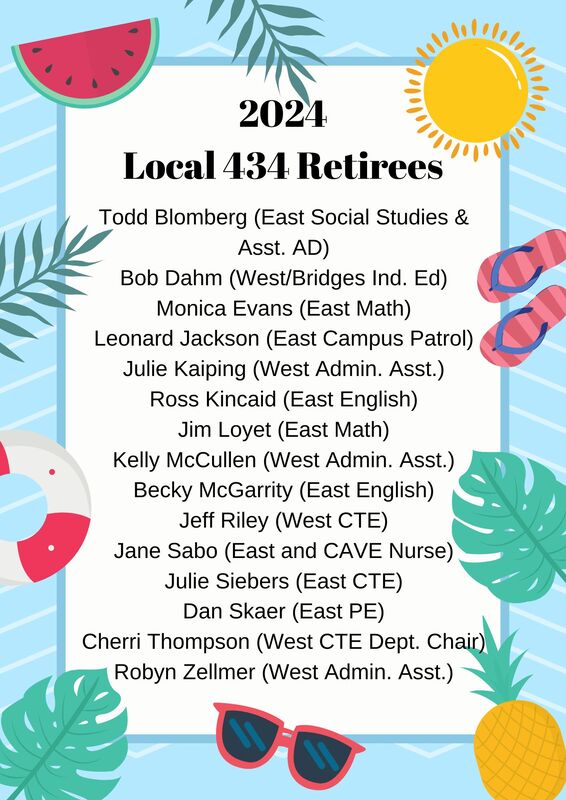 2024
Local 434 Retirees

Todd Blomberg (East Social Studies & Asst. AD)
Bob Dahm (West/Bridges Ind. Ed)
Monica Evans (East Math)
Leonard Jackson (East Campus Patrol)
Julie Kaiping (West Admin. Asst.)
Ross Kincaid (East English)
Jim Loyet (East Math)
Kelly McCullen (West Admin. Asst.)
Becky McGarrity (East English)
Jeff Riley (West CTE)
Jane Sabo (East and CAVE Nurse)
Julie Siebers (East CTE)
Dan Skaer (East PE)
Cherri Thompson (West CTE Dept. Chair)
Robyn Zellmer (West Admin. Asst.)